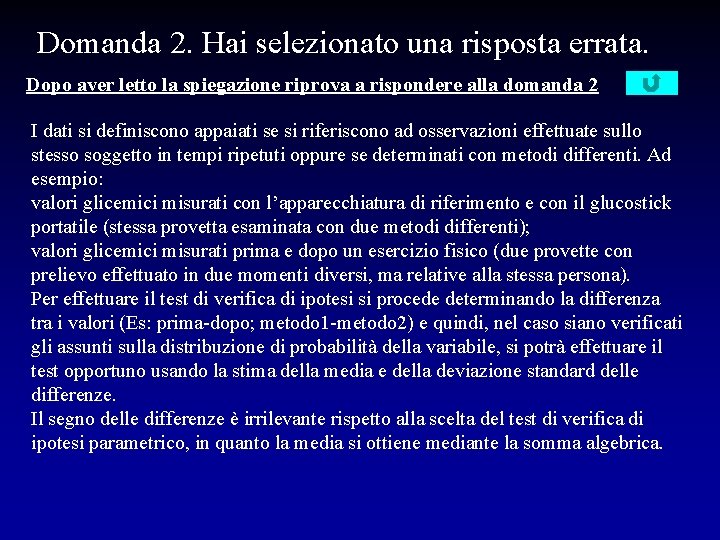 Domanda 2. Hai selezionato una risposta errata.

Dopo aver letto la spiegazione riprova a rispondere alla domanda 2

I dati si definiscono appaiati se si riferiscono ad osservazioni effettuate sullo stesso soggetto in tempi ripetuti oppure se determinati con metodi differenti. Ad esempio:
valori glicemici misurati con l'apparecchiatura di riferimento e con il glucostick portatile (stessa provetta esaminata con due metodi differenti);
valori glicemici misurati prima e dopo un esercizio fisico (due provette con prelievo effettuato in due momenti diversi, ma relative alla stessa persona).
Per effettuare il test di verifica di ipotesi si procede determinando la differenza tra i valori (Es: prima-dopo; metodo1-metodo2) e quindi, nel caso siano verificati gli assunti sulla distribuzione di probabilità della variabile, si potrà effettuare il test opportuno usando la stima della media e della deviazione standard delle differenze.
Il segno delle differenze è irrilevante rispetto alla scelta del test di verifica di ipotesi parametrico, in quanto la media si ottiene mediante la somma algebrica.